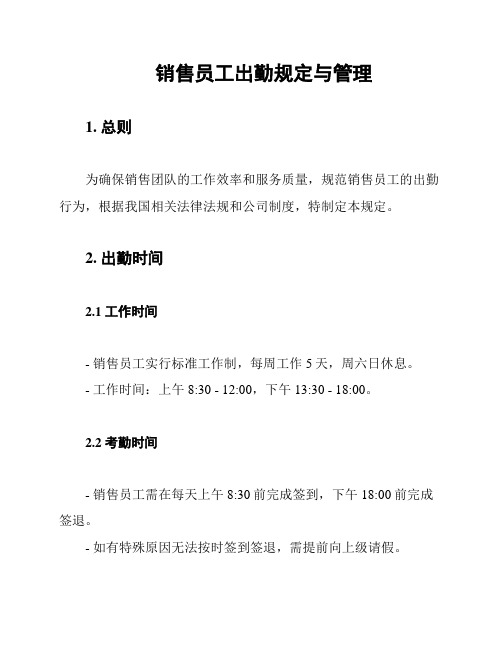 销售员工出勤规定与管理

1. 总则

为确保销售团队的工作效率和服务质量，规范销售员工的出勤行为，根据我国相关法律法规和公司制度，特制定本规定。

2. 出勤时间

2.1 工作时间

- 销售员工实行标准工作制，每周工作 5 天，周六日休息。
- 工作时间：上午 8:30 - 12:00，下午 13:30 - 18:00。

2.2 考勤时间

- 销售员工需在每天上午 8:30 前完成签到，下午 18:00 前完成签退。
- 如有特殊原因无法按时签到签退，需提前向上级请假。